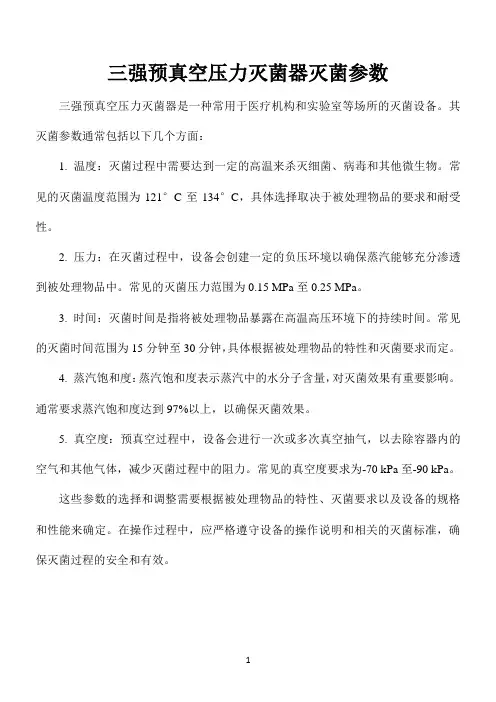 三强预真空压力灭菌器灭菌参数

三强预真空压力灭菌器是一种常用于医疗机构和实验室等场所的灭菌设备。其灭菌参数通常包括以下几个方面：

1. 温度：灭菌过程中需要达到一定的高温来杀灭细菌、病毒和其他微生物。常见的灭菌温度范围为 121°C 至 134°C，具体选择取决于被处理物品的要求和耐受性。

2. 压力：在灭菌过程中，设备会创建一定的负压环境以确保蒸汽能够充分渗透到被处理物品中。常见的灭菌压力范围为 0.15 MPa 至 0.25 MPa。

3. 时间：灭菌时间是指将被处理物品暴露在高温高压环境下的持续时间。常见的灭菌时间范围为 15 分钟至 30 分钟，具体根据被处理物品的特性和灭菌要求而定。

4. 蒸汽饱和度：蒸汽饱和度表示蒸汽中的水分子含量，对灭菌效果有重要影响。通常要求蒸汽饱和度达到 97%以上，以确保灭菌效果。

5. 真空度：预真空过程中，设备会进行一次或多次真空抽气，以去除容器内的空气和其他气体，减少灭菌过程中的阻力。常见的真空度要求为-70 kPa 至-90 kPa。

这些参数的选择和调整需要根据被处理物品的特性、灭菌要求以及设备的规格和性能来确定。在操作过程中，应严格遵守设备的操作说明和相关的灭菌标准，确保灭菌过程的安全和有效。

1